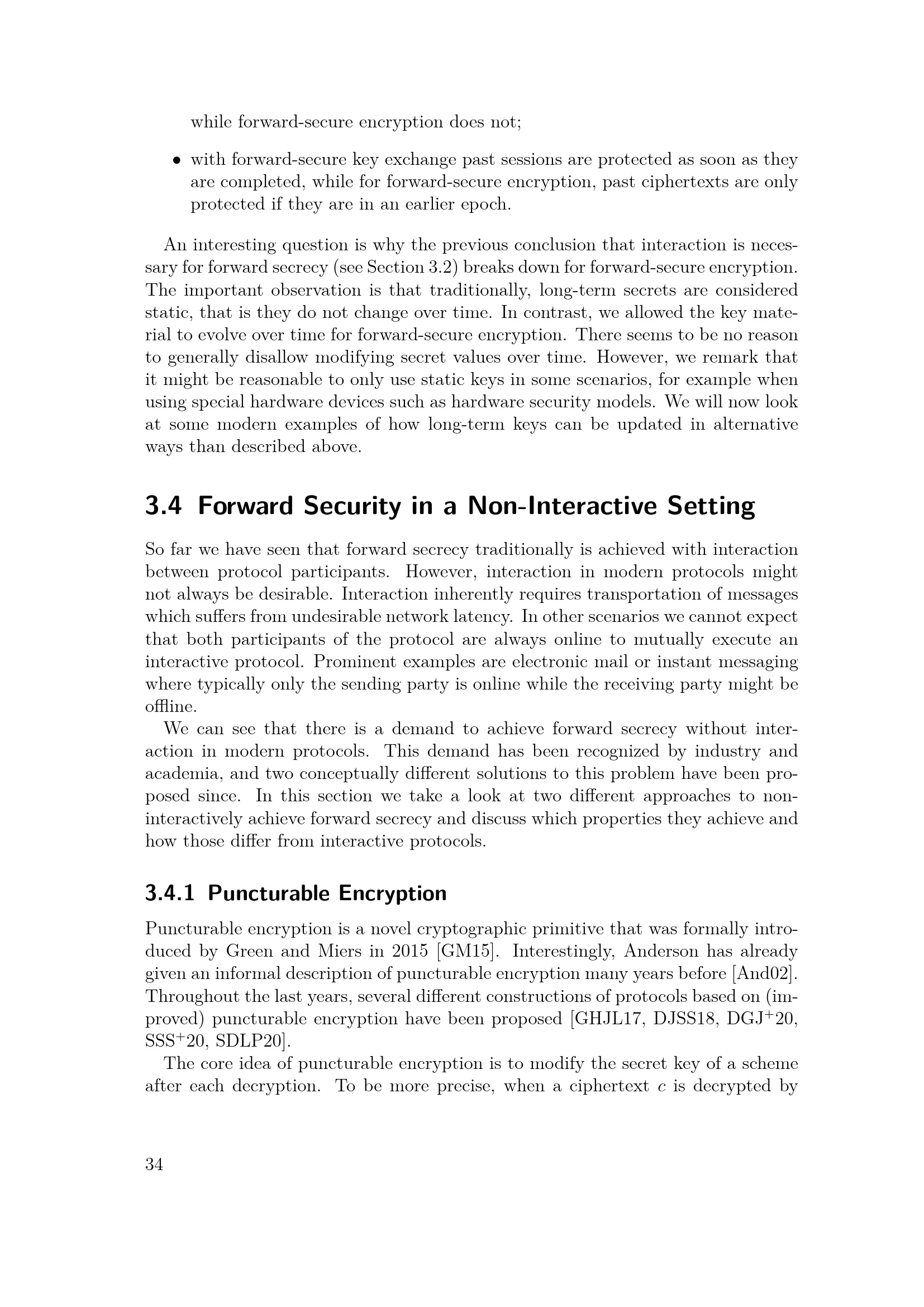 while forward-secure encryption does not;

• with forward-secure key exchange past sessions are protected as soon as they are completed, while for forward-secure encryption, past ciphertexts are only protected if they are in an earlier epoch.

An interesting question is why the previous conclusion that interaction is necessary for forward secrecy (see Section 3.2) breaks down for forward-secure encryption. The important observation is that traditionally, long-term secrets are considered static, that is they do not change over time. In contrast, we allowed the key material to evolve over time for forward-secure encryption. There seems to be no reason to generally disallow modifying secret values over time. However, we remark that it might be reasonable to only use static keys in some scenarios, for example when using special hardware devices such as hardware security models. We will now look at some modern examples of how long-term keys can be updated in alternative ways than described above.

3.4 Forward Security in a Non-Interactive Setting

So far we have seen that forward secrecy traditionally is achieved with interaction between protocol participants. However, interaction in modern protocols might not always be desirable. Interaction inherently requires transportation of messages which suffers from undesirable network latency. In other scenarios we cannot expect that both participants of the protocol are always online to mutually execute an interactive protocol. Prominent examples are electronic mail or instant messaging where typically only the sending party is online while the receiving party might be offline.

We can see that there is a demand to achieve forward secrecy without interaction in modern protocols. This demand has been recognized by industry and academia, and two conceptually different solutions to this problem have been proposed since. In this section we take a look at two different approaches to non-interactively achieve forward secrecy and discuss which properties they achieve and how those differ from interactive protocols.

3.4.1 Puncturable Encryption

Puncturable encryption is a novel cryptographic primitive that was formally introduced by Green and Miers in 2015 [GM15]. Interestingly, Anderson has already given an informal description of puncturable encryption many years before [And02]. Throughout the last years, several different constructions of protocols based on (improved) puncturable encryption have been proposed [GHJL17, DJSS18, DGJ$^+$20, SSS$^+$20, SDLP20].

The core idea of puncturable encryption is to modify the secret key of a scheme after each decryption. To be more precise, when a ciphertext $c$ is decrypted by

34